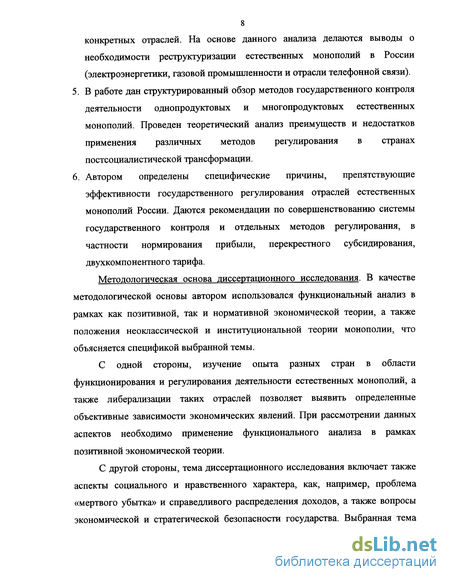 8

конкретных отраслей. На основе данного анализа делаются выводы о необходимости реструктуризации естественных монополий в России (электроэнергетики, газовой промышленности и отрасли телефонной связи).

5. В работе дан структурированный обзор методов государственного контроля деятельности однопродуктовых и многопродуктовых естественных монополий. Проведен теоретический анализ преимуществ и недостатков применения различных методов регулирования в странах постсоциалистической трансформации.

6. Автором определены специфические причины, препятствующие эффективности государственного регулирования отраслей естественных монополий России. Даются рекомендации по совершенствованию системы государственного контроля и отдельных методов регулирования, в частности нормирования прибыли, перекрестного субсидирования, двухкомпонентного тарифа.

Методологическая основа диссертационного исследования. В качестве методологической основы автором использовался функциональный анализ в рамках как позитивной, так и нормативной экономической теории, а также положения неоклассической и институциональной теории монополии, что объясняется спецификой выбранной темы.

С одной стороны, изучение опыта разных стран в области функционирования и регулирования деятельности естественных монополий, а также либерализации таких отраслей позволяет выявить определенные объективные зависимости экономических явлений. При рассмотрении данных аспектов необходимо применение функционального анализа в рамках позитивной экономической теории.

С другой стороны, тема диссертационного исследования включает также аспекты социального и нравственного характера, как, например, проблема «мертвого убытка» и справедливого распределения доходов, а также вопросы экономической и стратегической безопасности государства. Выбранная тема

dsLib.net
библиотека диссертаций